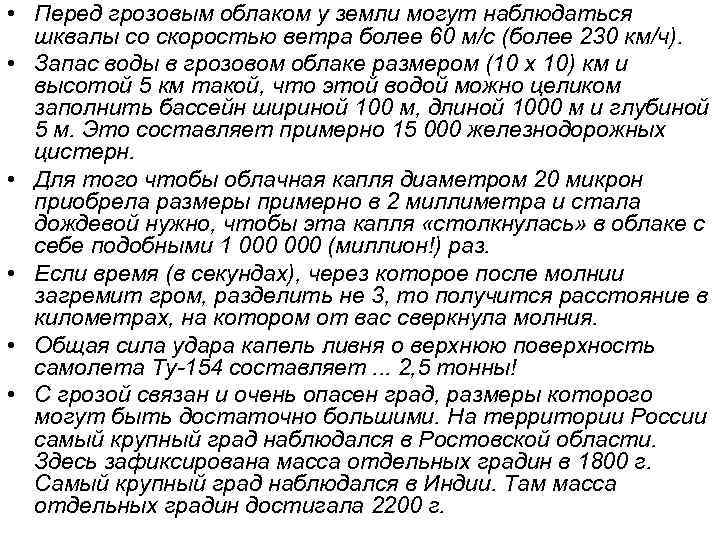 • Перед грозовым облаком у земли могут наблюдаться шквалы со скоростью ветра более 60 м/с (более 230 км/ч).
• Запас воды в грозовом облаке размером (10 х 10) км и высотой 5 км такой, что этой водой можно целиком заполнить бассейн шириной 100 м, длиной 1000 м и глубиной 5 м. Это составляет примерно 15 000 железнодорожных цистерн.
• Для того чтобы облачная капля диаметром 20 микрон приобрела размеры примерно в 2 миллиметра и стала дождевой нужно, чтобы эта капля «столкнулась» в облаке с себе подобными 1 000 000 (миллион!) раз.
• Если время (в секундах), через которое после молнии загремит гром, разделить не 3, то получится расстояние в километрах, на котором от вас сверкнула молния.
• Общая сила удара капель ливня о верхнюю поверхность самолета Ту-154 составляет ... 2,5 тонны!
• С грозой связан и очень опасен град, размеры которого могут быть достаточно большими. На территории России самый крупный град наблюдался в Ростовской области. Здесь зафиксирована масса отдельных градин в 1800 г. Самый крупный град наблюдался в Индии. Там масса отдельных градин достигала 2200 г.